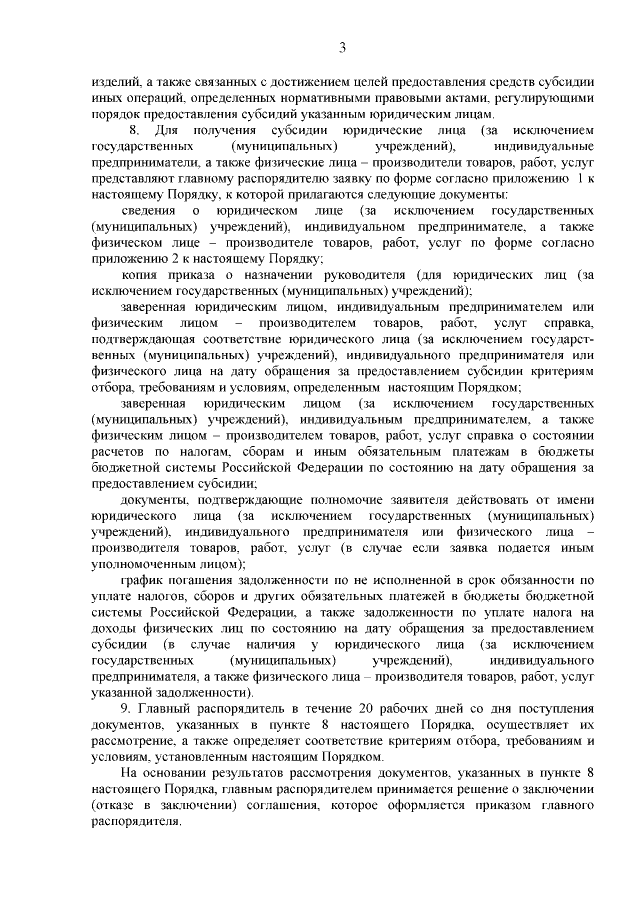 3

изделий, а также связанных с достижением целей предоставления средств субсидии иных операций, определенных нормативными правовыми актами, регулирующими порядок предоставления субсидий указанным юридическим лицам.

8. Для получения субсидии юридические лица (за исключением государственных (муниципальных) учреждений), индивидуальные предприниматели, а также физические лица – производители товаров, работ, услуг представляют главному распорядителю заявку по форме согласно приложению 1 к настоящему Порядку, к которой прилагаются следующие документы:

сведения о юридическом лице (за исключением государственных (муниципальных) учреждений), индивидуальном предпринимателе, а также физическом лице – производителе товаров, работ, услуг по форме согласно приложению 2 к настоящему Порядку;

копия приказа о назначении руководителя (для юридических лиц (за исключением государственных (муниципальных) учреждений);

заверенная юридическим лицом, индивидуальным предпринимателем или физическим лицом – производителем товаров, работ, услуг справка, подтверждающая соответствие юридического лица (за исключением государственных (муниципальных) учреждений), индивидуального предпринимателя или физического лица на дату обращения за предоставлением субсидии критериям отбора, требованиям и условиям, определенным настоящим Порядком;

заверенная юридическим лицом (за исключением государственных (муниципальных) учреждений), индивидуальным предпринимателем, а также физическим лицом – производителем товаров, работ, услуг справка о состоянии расчетов по налогам, сборам и иным обязательным платежам в бюджеты бюджетной системы Российской Федерации по состоянию на дату обращения за предоставлением субсидии;

документы, подтверждающие полномочие заявителя действовать от имени юридического лица (за исключением государственных (муниципальных) учреждений), индивидуального предпринимателя или физического лица – производителя товаров, работ, услуг (в случае если заявка подается иным уполномоченным лицом);

график погашения задолженности по не исполненной в срок обязанности по уплате налогов, сборов и других обязательных платежей в бюджеты бюджетной системы Российской Федерации, а также задолженности по уплате налога на доходы физических лиц по состоянию на дату обращения за предоставлением субсидии (в случае наличия у юридического лица (за исключением государственных (муниципальных) учреждений), индивидуального предпринимателя, а также физического лица – производителя товаров, работ, услуг указанной задолженности).

9. Главный распорядитель в течение 20 рабочих дней со дня поступления документов, указанных в пункте 8 настоящего Порядка, осуществляет их рассмотрение, а также определяет соответствие критериям отбора, требованиям и условиям, установленным настоящим Порядком.

На основании результатов рассмотрения документов, указанных в пункте 8 настоящего Порядка, главным распорядителем принимается решение о заключении (отказе в заключении) соглашения, которое оформляется приказом главного распорядителя.